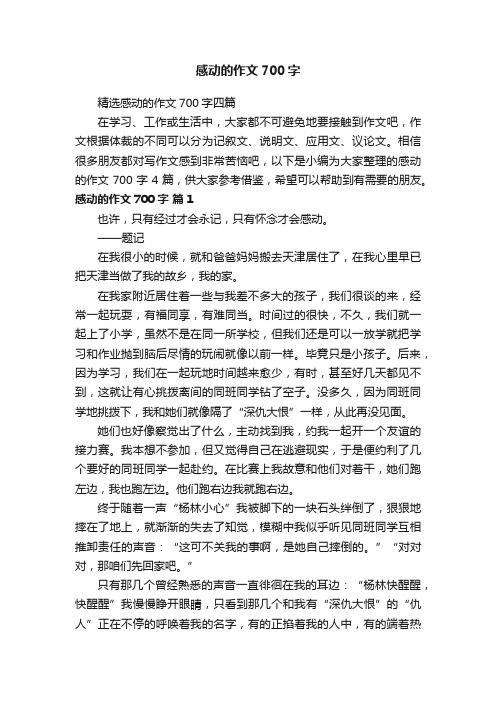 感动的作文700字

精选感动的作文700字四篇

在学习、工作或生活中，大家都不可避免地要接触到作文吧，作文根据体裁的不同可以分为记叙文、说明文、应用文、议论文。相信很多朋友都对写作文感到非常苦恼吧，以下是小编为大家整理的感动的作文700字4篇，供大家参考借鉴，希望可以帮助到有需要的朋友。

感动的作文700字 篇1

也许，只有经过才会永记，只有怀念才会感动。

——题记

在我很小的时候，就和爸爸妈妈搬去天津居住了，在我心里早已把天津当做了我的故乡，我的家。

在我家附近居住着一些与我差不多大的孩子，我们很谈的来，经常一起玩耍，有福同享，有难同当。时间过的很快，不久，我们就一起上了小学，虽然不是在同一所学校，但我们还是可以一放学就把学习和作业抛到脑后尽情的玩闹就像以前一样。毕竟只是小孩子。后来，因为学习，我们在一起玩地时间越来愈少，有时，甚至好几天都见不到，这就让有心挑拨离间的同班同学钻了空子。没多久，因为同班同学地挑拨下，我和她们就像隔了“深仇大恨”一样，从此再没见面。

她们也好像察觉出了什么，主动找到我，约我一起开一个友谊的接力赛。我本想不参加，但又觉得自己在逃避现实，于是便约利了几个要好的同班同学一起赴约。在比赛上我故意和他们对着干，她们跑左边，我也跑左边。他们跑右边我就跑右边。

终于随着一声“杨林小心”我被脚下的一块石头绊倒了，狠狠地摔在了地上，就渐渐的失去了知觉，模糊中我似乎听见同班同学互相推卸责任的声音：“这可不关我的事啊，是她自己摔倒的。”“对对对，那咱们先回家吧。”

只有那几个曾经熟悉的声音一直徘徊在我的耳边：“杨林快醒醒，快醒醒”我慢慢睁开眼睛，只看到那几个和我有“深仇大恨”的“仇人”正在不停的呼唤着我的名字，有的正掐着我的人中，有的端着热